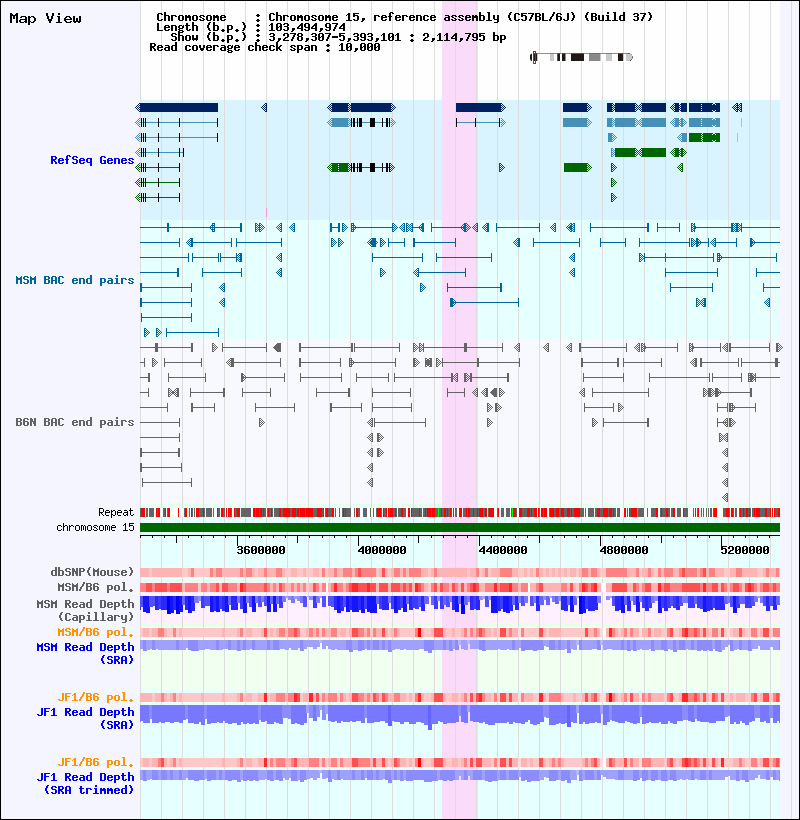 Map View

Chromosome : Chromosome 15, reference assembly (C57BL/6J) (Build 37)
Length (b.p.) : 103,494,974
Show (b.p.) : 3,278,307-5,393,101 : 2,114,795 bp
Read coverage check span : 10,000

RefSeq Genes

MSM BAC end pairs

B6N BAC end pairs

Repeat
chromosome 15

3600000
4000000
4400000
4800000
5200000

dbSNP(Mouse)
MSM/B6 pol.
MSM Read Depth (Capillary)
MSM/B6 pol.
MSM Read Depth (SRA)

JF1/B6 pol.
JF1 Read Depth (SRA)

JF1/B6 pol.
JF1 Read Depth (SRA trimmed)